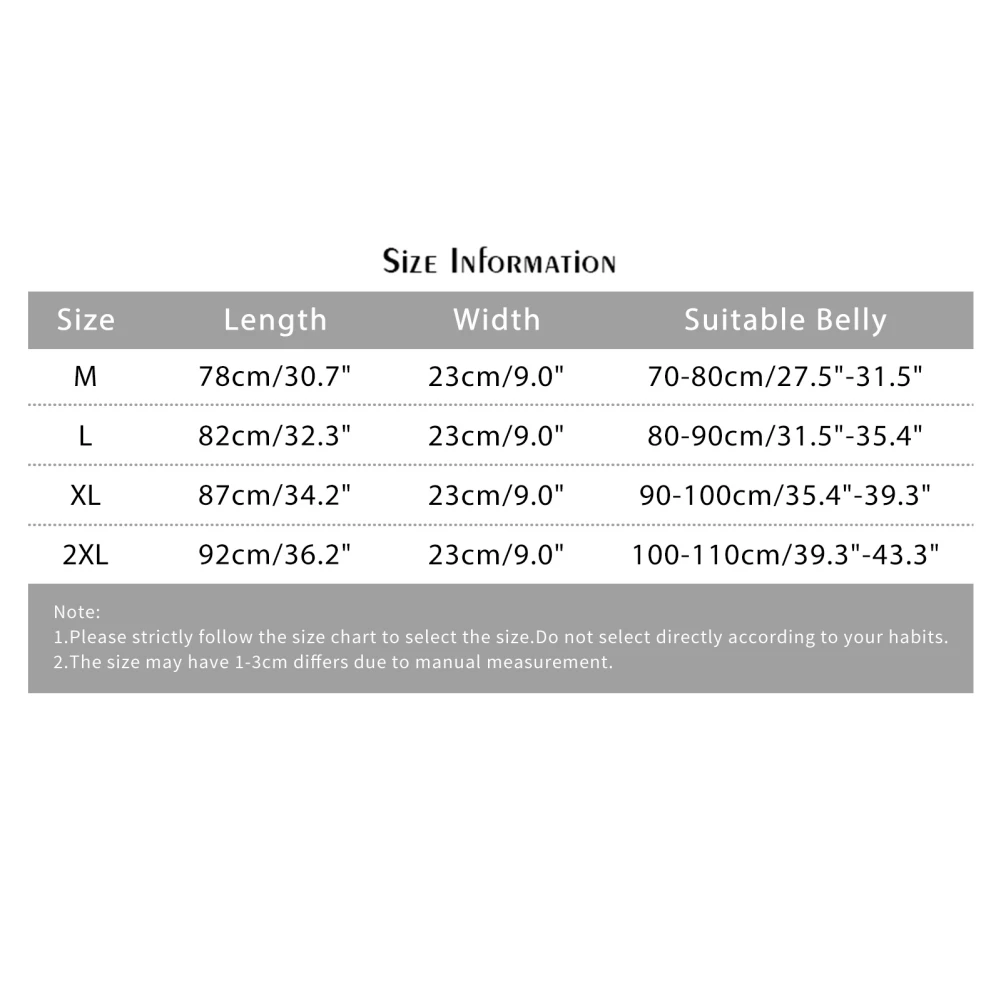 SIZE INFORMATION

| Size | Length | Width | Suitable Belly |
|---|---|---|---|
| M | 78cm/30.7" | 23cm/9.0" | 70-80cm/27.5"-31.5" |
| L | 82cm/32.3" | 23cm/9.0" | 80-90cm/31.5"-35.4" |
| XL | 87cm/34.2" | 23cm/9.0" | 90-100cm/35.4"-39.3" |
| 2XL | 92cm/36.2" | 23cm/9.0" | 100-110cm/39.3"-43.3" |

Note:
1.Please strictly follow the size chart to select the size.Do not select directly according to your habits.
2.The size may have 1-3cm differs due to manual measurement.